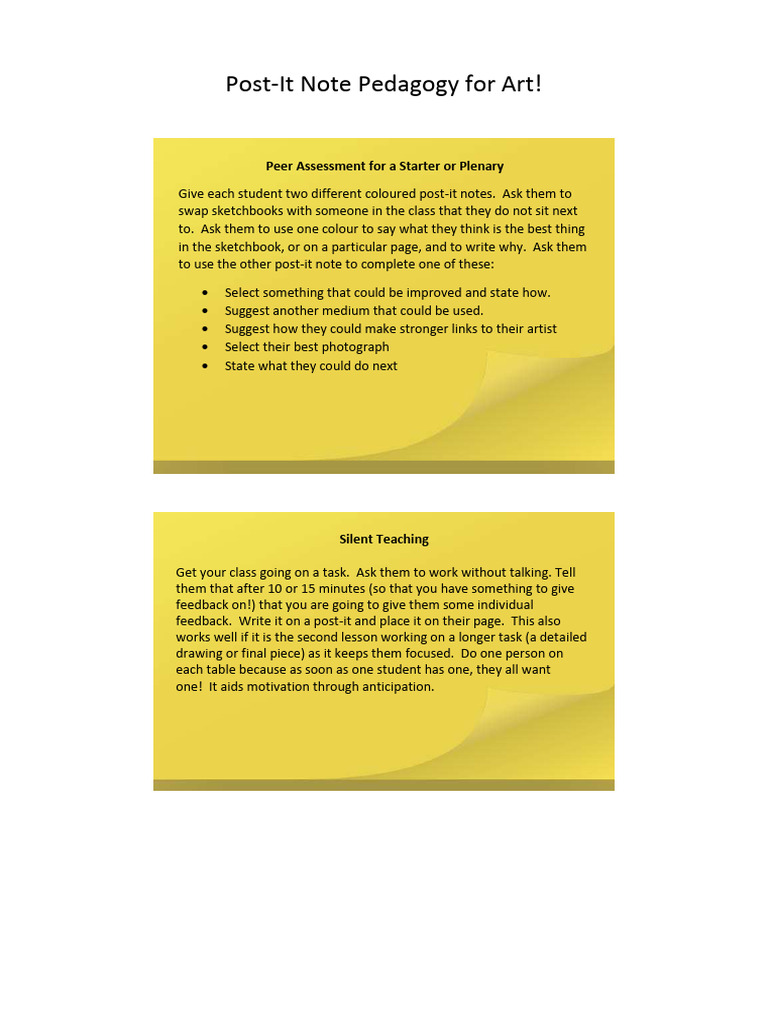 Post-It Note Pedagogy for Art!

Peer Assessment for a Starter or Plenary

Give each student two different coloured post-it notes. Ask them to swap sketchbooks with someone in the class that they do not sit next to. Ask them to use one colour to say what they think is the best thing in the sketchbook, or on a particular page, and to write why. Ask them to use the other post-it note to complete one of these:

• Select something that could be improved and state how.
• Suggest another medium that could be used.
• Suggest how they could make stronger links to their artist
• Select their best photograph
• State what they could do next

Silent Teaching

Get your class going on a task. Ask them to work without talking. Tell them that after 10 or 15 minutes (so that you have something to give feedback on!) that you are going to give them some individual feedback. Write it on a post-it and place it on their page. This also works well if it is the second lesson working on a longer task (a detailed drawing or final piece) as it keeps them focused. Do one person on each table because as soon as one student has one, they all want one! It aids motivation through anticipation.